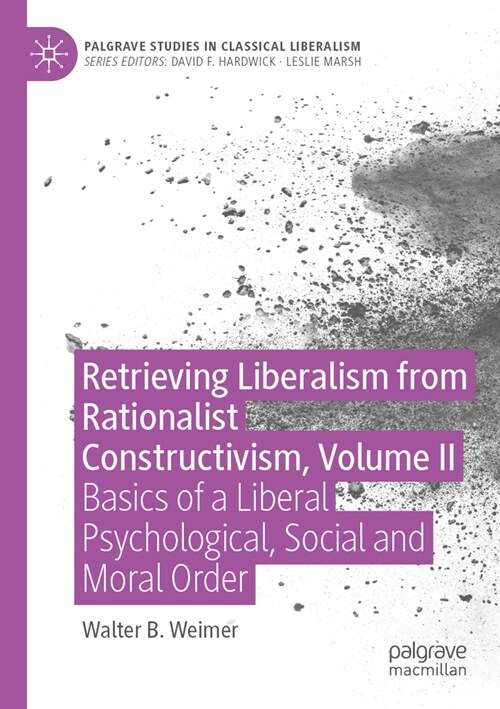 PALGRAVE STUDIES IN CLASSICAL LIBERALISM
SERIES EDITORS: DAVID F. HARDWICK · LESLIE MARSH

Retrieving Liberalism from Rationalist Constructivism, Volume II
Basics of a Liberal Psychological, Social and Moral Order

Walter B. Weimer

palgrave
macmillan